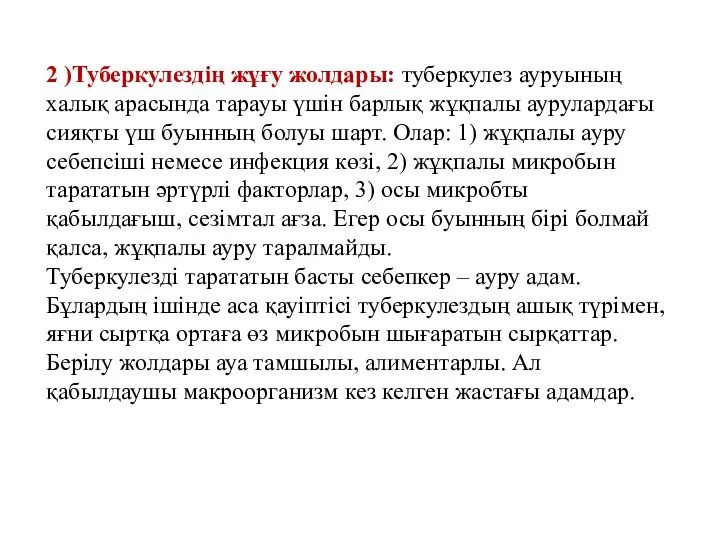 2 )Туберкулездің жұғу жолдары: туберкулез ауруының халық арасында тарауы үшін барлық жұқпалы аурулардағы сияқты үш буынның болуы шарт. Олар: 1) жұқпалы ауру себепсіші немесе инфекция көзі, 2) жұқпалы микробын тарататын әртүрлі факторлар, 3) осы микробты қабылдағыш, сезімтал ағза. Егер осы буынның бірі болмай қалса, жұқпалы ауру таралмайды.
Туберкулезді тарататын басты себепкер – ауру адам. Бұлардың ішінде аса қауіптісі туберкулездың ашық түрімен, яғни сыртқа ортаға өз микробын шығаратын сырқаттар. Берілу жолдары ауа тамшылы, алиментарлы. Ал қабылдаушы макроорганизм кез келген жастағы адамдар.